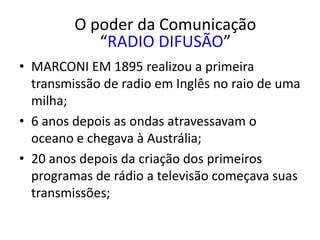 O poder da Comunicação
“RADIO DIFUSÃO”

• MARCONI EM 1895 realizou a primeira transmissão de radio em Inglês no raio de uma milha;

• 6 anos depois as ondas atravessavam o oceano e chegava à Austrália;

• 20 anos depois da criação dos primeiros programas de rádio a televisão começava suas transmissões;